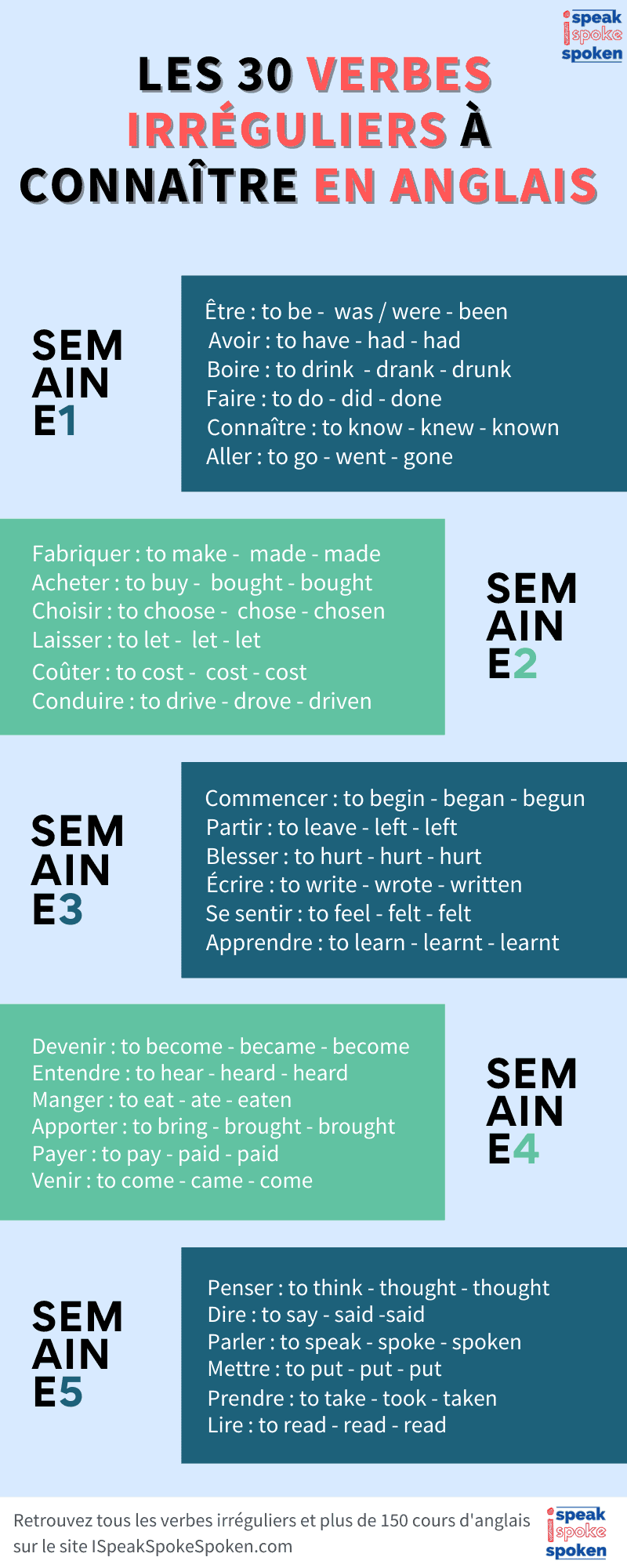 i speak spoke spoken

LES 30 VERBES IRRÉGULIERS À CONNAÎTRE EN ANGLAIS

SEMAINE1

Être : to be - was / were - been
Avoir : to have - had - had
Boire : to drink - drank - drunk
Faire : to do - did - done
Connaître : to know - knew - known
Aller : to go - went - gone

Fabriquer : to make - made - made
Acheter : to buy - bought - bought
Choisir : to choose - chose - chosen
Laisser : to let - let - let
Coûter : to cost - cost - cost
Conduire : to drive - drove - driven

SEMAINE2

SEMAINE3

Commencer : to begin - began - begun
Partir : to leave - left - left
Blesser : to hurt - hurt - hurt
Écrire : to write - wrote - written
Se sentir : to feel - felt - felt
Apprendre : to learn - learnt - learnt

Devenir : to become - became - become
Entendre : to hear - heard - heard
Manger : to eat - ate - eaten
Apporter : to bring - brought - brought
Payer : to pay - paid - paid
Venir : to come - came - come

SEMAINE4

SEMAINE5

Penser : to think - thought - thought
Dire : to say - said -said
Parler : to speak - spoke - spoken
Mettre : to put - put - put
Prendre : to take - took - taken
Lire : to read - read - read

Retrouvez tous les verbes irréguliers et plus de 150 cours d'anglais sur le site ISpeakSpokeSpoken.com

i speak spoke spoken